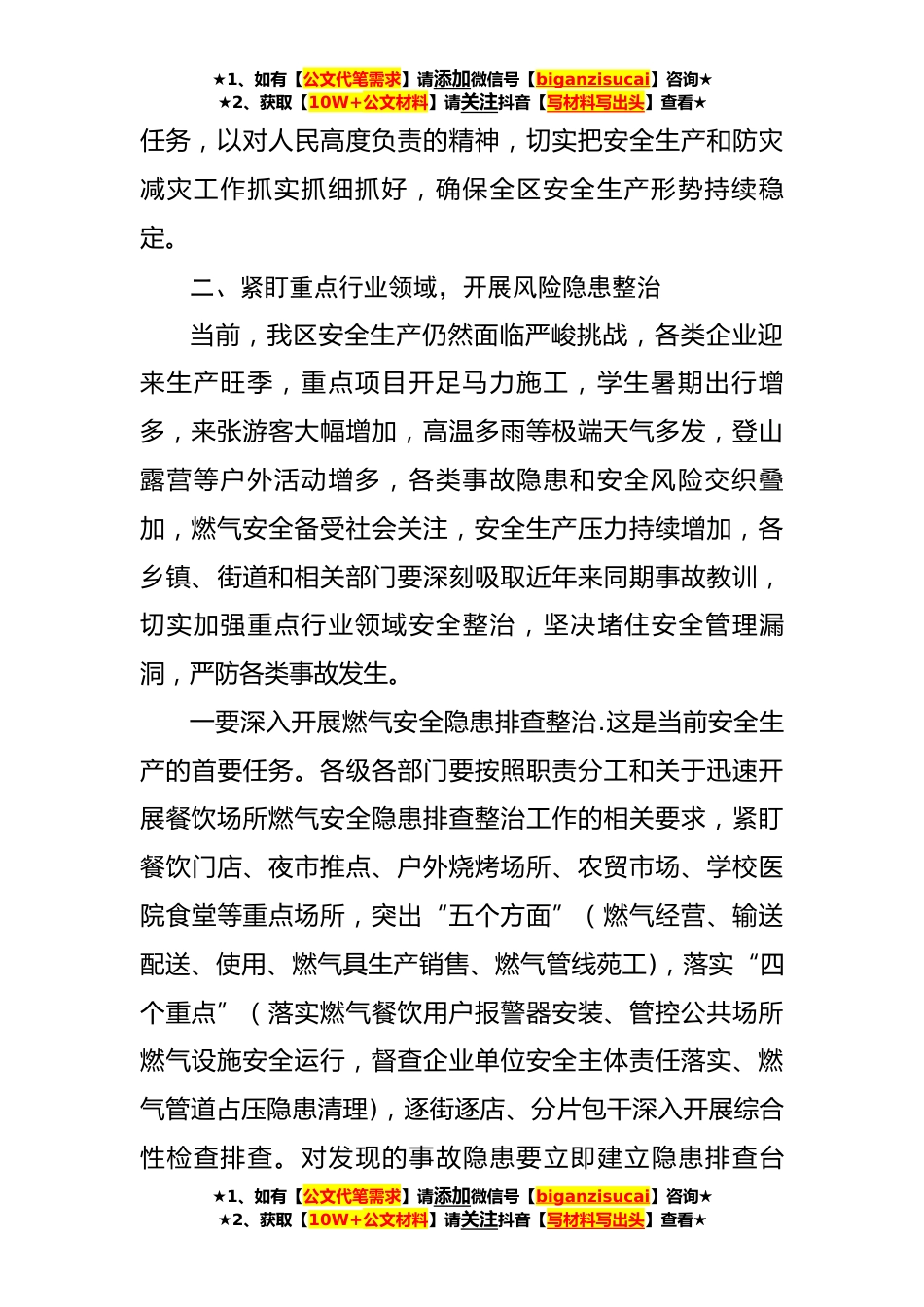 ★1、如有【公文代笔需求】请添加微信号【biganzisucai】咨询★
★2、获取【10W+公文材料】请关注抖音【写材料写出头】查看★

任务，以对人民高度负责的精神，切实把安全生产和防灾减灾工作抓实抓细抓好，确保全区安全生产形势持续稳定。

二、紧盯重点行业领域，开展风险隐患整治

当前，我区安全生产仍然面临严峻挑战，各类企业迎来生产旺季，重点项目开足马力施工，学生暑期出行增多，来张游客大幅增加，高温多雨等极端天气多发，登山露营等户外活动增多，各类事故隐患和安全风险交织叠加，燃气安全备受社会关注，安全生产压力持续增加，各乡镇、街道和相关部门要深刻吸取近年来同期事故教训，切实加强重点行业领域安全整治，坚决堵住安全管理漏洞，严防各类事故发生。

一要深入开展燃气安全隐患排查整治.这是当前安全生产的首要任务。各级各部门要按照职责分工和关于迅速开展餐饮场所燃气安全隐患排查整治工作的相关要求，紧盯餐饮门店、夜市推点、户外烧烤场所、农贸市场、学校医院食堂等重点场所，突出“五个方面”（燃气经营、输送配送、使用、燃气具生产销售、燃气管线苑工），落实“四个重点”（落实燃气餐饮用户报警器安装、管控公共场所燃气设施安全运行，督查企业单位安全主体责任落实、燃气管道占压隐患清理），逐街逐店、分片包干深入开展综合性检查排查。对发现的事故隐患要立即建立隐患排查台

★1、如有【公文代笔需求】请添加微信号【biganzisucai】咨询★
★2、获取【10W+公文材料】请关注抖音【写材料写出头】查看★